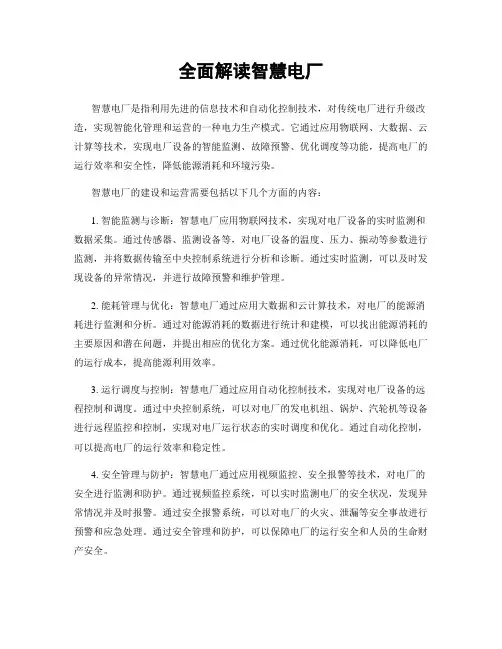 全面解读智慧电厂

智慧电厂是指利用先进的信息技术和自动化控制技术，对传统电厂进行升级改造，实现智能化管理和运营的一种电力生产模式。它通过应用物联网、大数据、云计算等技术，实现电厂设备的智能监测、故障预警、优化调度等功能，提高电厂的运行效率和安全性，降低能源消耗和环境污染。

智慧电厂的建设和运营需要包括以下几个方面的内容：

1. 智能监测与诊断：智慧电厂应用物联网技术，实现对电厂设备的实时监测和数据采集。通过传感器、监测设备等，对电厂设备的温度、压力、振动等参数进行监测，并将数据传输至中央控制系统进行分析和诊断。通过实时监测，可以及时发现设备的异常情况，并进行故障预警和维护管理。

2. 能耗管理与优化：智慧电厂通过应用大数据和云计算技术，对电厂的能源消耗进行监测和分析。通过对能源消耗的数据进行统计和建模，可以找出能源消耗的主要原因和潜在问题，并提出相应的优化方案。通过优化能源消耗，可以降低电厂的运行成本，提高能源利用效率。

3. 运行调度与控制：智慧电厂通过应用自动化控制技术，实现对电厂设备的远程控制和调度。通过中央控制系统，可以对电厂的发电机组、锅炉、汽轮机等设备进行远程监控和控制，实现对电厂运行状态的实时调度和优化。通过自动化控制，可以提高电厂的运行效率和稳定性。

4. 安全管理与防护：智慧电厂通过应用视频监控、安全报警等技术，对电厂的安全进行监测和防护。通过视频监控系统，可以实时监测电厂的安全状况，发现异常情况并及时报警。通过安全报警系统，可以对电厂的火灾、泄漏等安全事故进行预警和应急处理。通过安全管理和防护，可以保障电厂的运行安全和人员的生命财产安全。